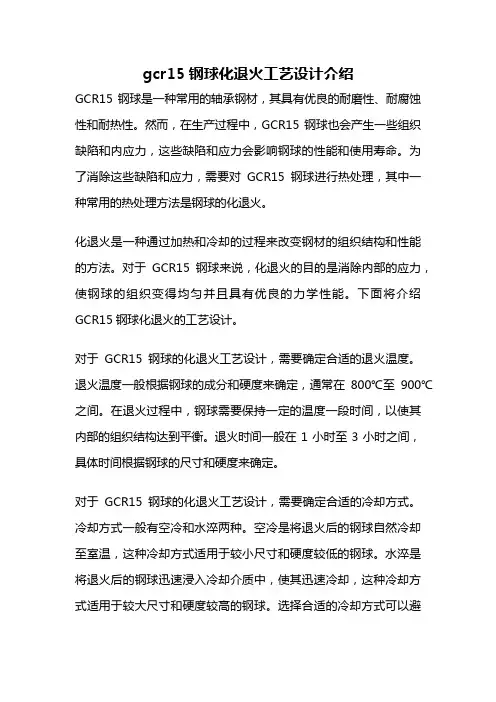 gcr15 钢球化退火工艺设计介绍

GCR15 钢球是一种常用的轴承钢材，其具有优良的耐磨性、耐腐蚀性和耐热性。然而，在生产过程中，GCR15 钢球也会产生一些组织缺陷和内应力，这些缺陷和应力会影响钢球的性能和使用寿命。为了消除这些缺陷和应力，需要对 GCR15 钢球进行热处理，其中一种常用的热处理方法是钢球的化退火。

化退火是一种通过加热和冷却的过程来改变钢材的组织结构和性能的方法。对于 GCR15 钢球来说，化退火的目的是消除内部的应力，使钢球的组织变得均匀并且具有优良的力学性能。下面将介绍 GCR15 钢球化退火的工艺设计。

对于 GCR15 钢球的化退火工艺设计，需要确定合适的退火温度。退火温度一般根据钢球的成分和硬度来确定，通常在 800℃至 900℃之间。在退火过程中，钢球需要保持一定的温度一段时间，以使其内部的组织结构达到平衡。退火时间一般在 1 小时至 3 小时之间，具体时间根据钢球的尺寸和硬度来确定。

对于 GCR15 钢球的化退火工艺设计，需要确定合适的冷却方式。冷却方式一般有空冷和水淬两种。空冷是将退火后的钢球自然冷却至室温，这种冷却方式适用于较小尺寸和硬度较低的钢球。水淬是将退火后的钢球迅速浸入冷却介质中，使其迅速冷却，这种冷却方式适用于较大尺寸和硬度较高的钢球。选择合适的冷却方式可以避